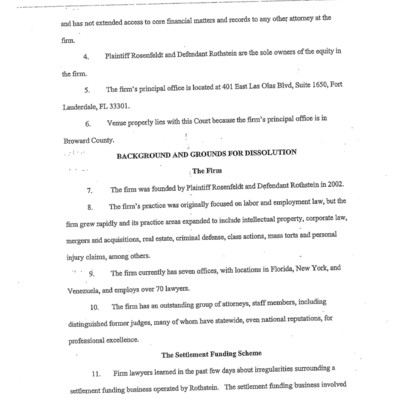 and has not extended access to core financial matters and records to any other attorney at the firm.

4. Plaintiff Rosenfeldt and Defendant Rothstein are the sole owners of the equity in the firm.

5. The firm's principal office is located at 401 East Las Olas Blvd, Suite 1650, Fort Lauderdale, FL 33301.

6. Venue properly lies with this Court because the firm's principal office is in Broward County.

BACKGROUND AND GROUNDS FOR DISSOLUTION

The Firm

7. The firm was founded by Plaintiff Rosenfeldt and Defendant Rothstein in 2002.

8. The firm's practice was originally focused on labor and employment law, but the firm grew rapidly and its practice areas expanded to include intellectual property, corporate law, mergers and acquisitions, real estate, criminal defense, class actions, mass torts and personal injury claims, among others.

9. The firm currently has seven offices, with locations in Florida, New York, and Venezuela, and employs over 70 lawyers.

10. The firm has an outstanding group of attorneys, staff members, including distinguished former judges, many of whom have statewide, even national reputations, for professional excellence.

The Settlement Funding Scheme

11. Firm lawyers learned in the past few days about irregularities surrounding a settlement funding business operated by Rothstein. The settlement funding business involved